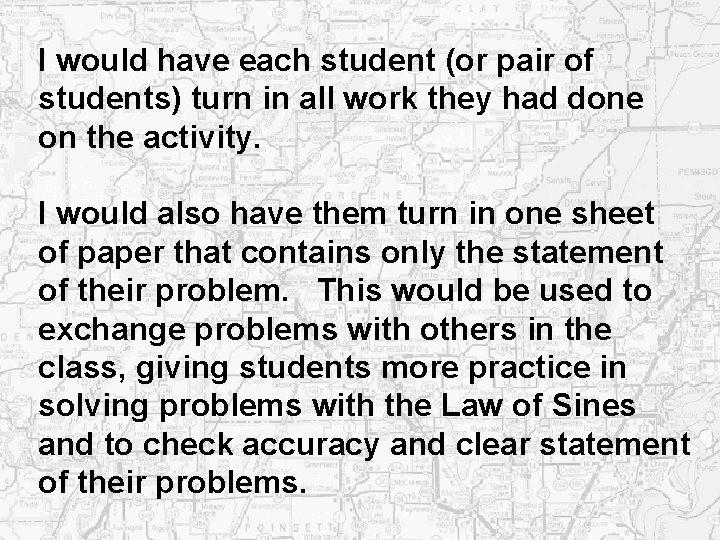 I would have each student (or pair of students) turn in all work they had done on the activity.

I would also have them turn in one sheet of paper that contains only the statement of their problem. This would be used to exchange problems with others in the class, giving students more practice in solving problems with the Law of Sines and to check accuracy and clear statement of their problems.